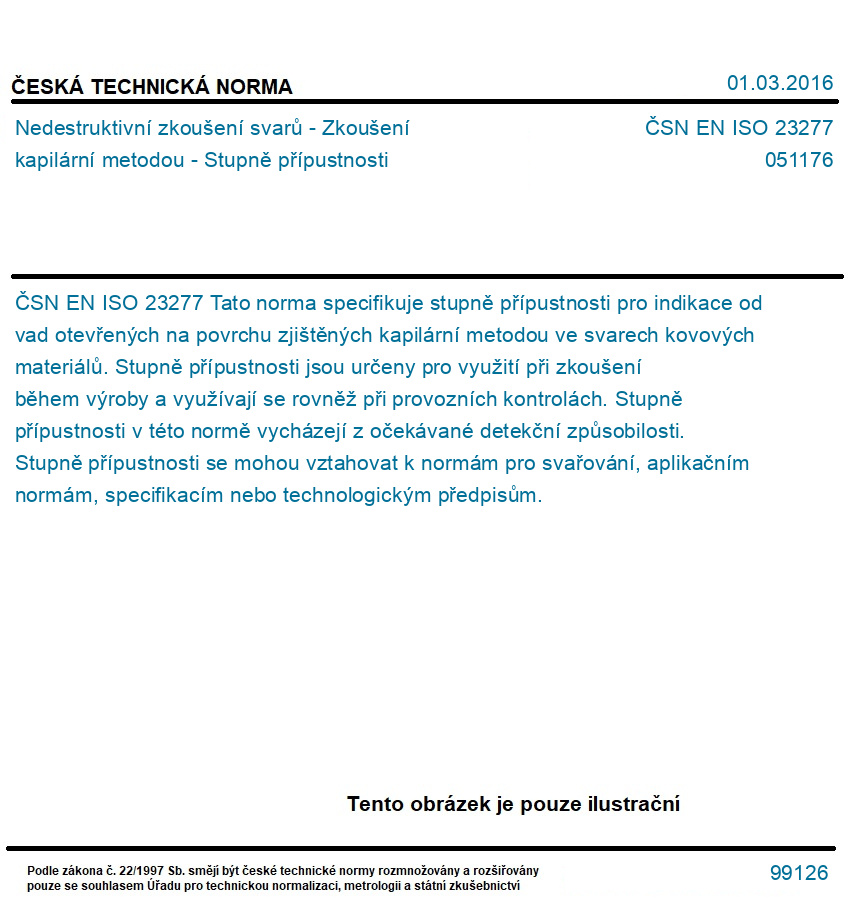 ČESKÁ TECHNICKÁ NORMA

01.03.2016

Nedestruktivní zkoušení svarů - Zkoušení kapilární metodou - Stupně přípustnosti

ČSN EN ISO 23277
051176

ČSN EN ISO 23277 Tato norma specifikuje stupně přípustnosti pro indikace od vad otevřených na povrchu zjištěných kapilární metodou ve svarech kovových materiálů. Stupně přípustnosti jsou určeny pro využití při zkoušení během výroby a využívají se rovněž při provozních kontrolách. Stupně přípustnosti v této normě vycházejí z očekávané detekční způsobilosti. Stupně přípustnosti se mohou vztahovat k normám pro svařování, aplikačním normám, specifikacím nebo technologickým předpisům.

Tento obrázek je pouze ilustrační

Podle zákona č. 22/1997 Sb. smějí být české technické normy rozmnožovány a rozšiřovány pouze se souhlasem Úřadu pro technickou normalizaci, metrologii a státní zkušebnictví

99126